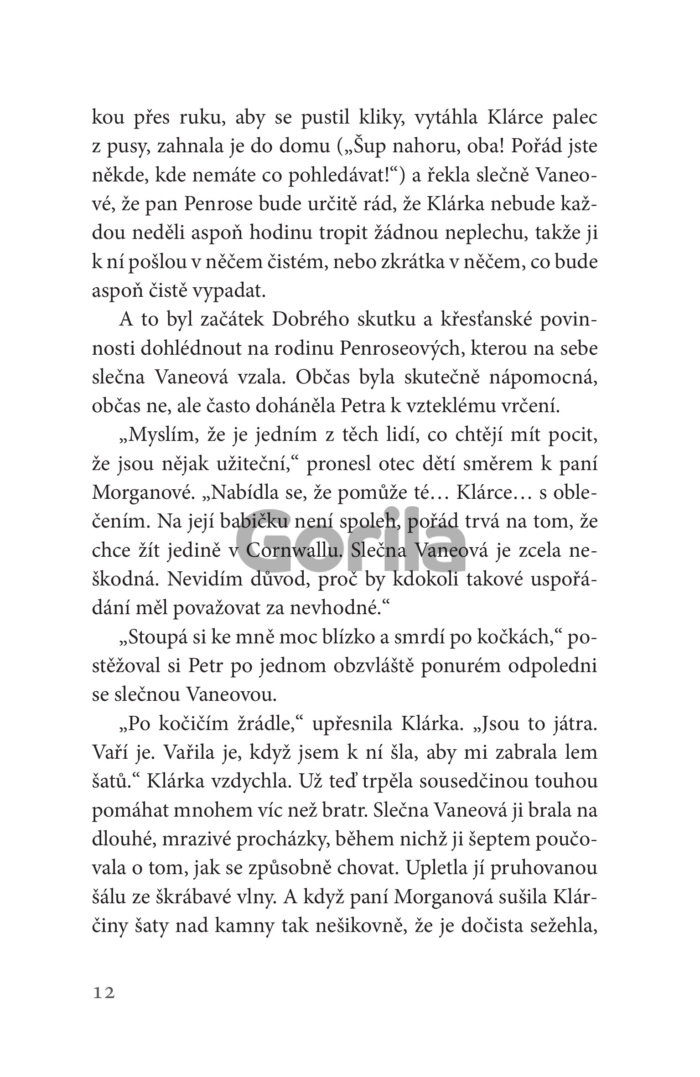 kou přes ruku, aby se pustil kliky, vytáhla Klárce palec z pusy, zahnala je do domu („Šup nahoru, oba! Pořád jste někde, kde nemáte co pohledávat!“) a řekla slečně Vaneové, že pan Penrose bude určitě rád, že Klárka nebude každou neděli aspoň hodinu tropit žádnou neplechu, takže ji k ní pošlou v něčem čistém, nebo zkrátka v něčem, co bude aspoň čistě vypadat.

A to byl začátek Dobrého skutku a křesťanské povinnosti dohlédnout na rodinu Penroseových, kterou na sebe slečna Vaneová vzala. Občas byla skutečně nápomocná, občas ne, ale často doháněla Petra k vzteklému vrčení.

„Myslím, že je jedním z těch lidí, co chtějí mít pocit, že jsou nějak užiteční,“ pronesl otec dětí směrem k paní Morganové. „Nabídla se, že pomůže té… Klárce… s oblečením. Na její babičku není spoleh, pořád trvá na tom, že chce žít jedině v Cornwallu. Slečna Vaneová je zcela neškodná. Nevidím důvod, proč by kdokoli takové uspořádání měl považovat za nevhodné.“

„Stoupá si ke mně moc blízko a smrdí po kočkách,“ postěžoval si Petr po jednom obzvláště ponurém odpoledni se slečnou Vaneovou.

„Po kočičím žrádle,“ upřesnila Klárka. „Jsou to játra. Vaří je. Vařila je, když jsem k ní šla, aby mi zabrala lem šatů.“ Klárka vzdychla. Už teď trpěla sousedčinou touhou pomáhat mnohem víc než bratr. Slečna Vaneová ji brala na dlouhé, mrazivé procházky, během nichž ji šeptem poučovala o tom, jak se způsobně chovat. Upletla jí pruhovanou šálu ze škrábavé vlny. A když paní Morganová sušila Klárčiny šaty nad kamny tak nešikovně, že je dočista sežehla,

12

Gorila